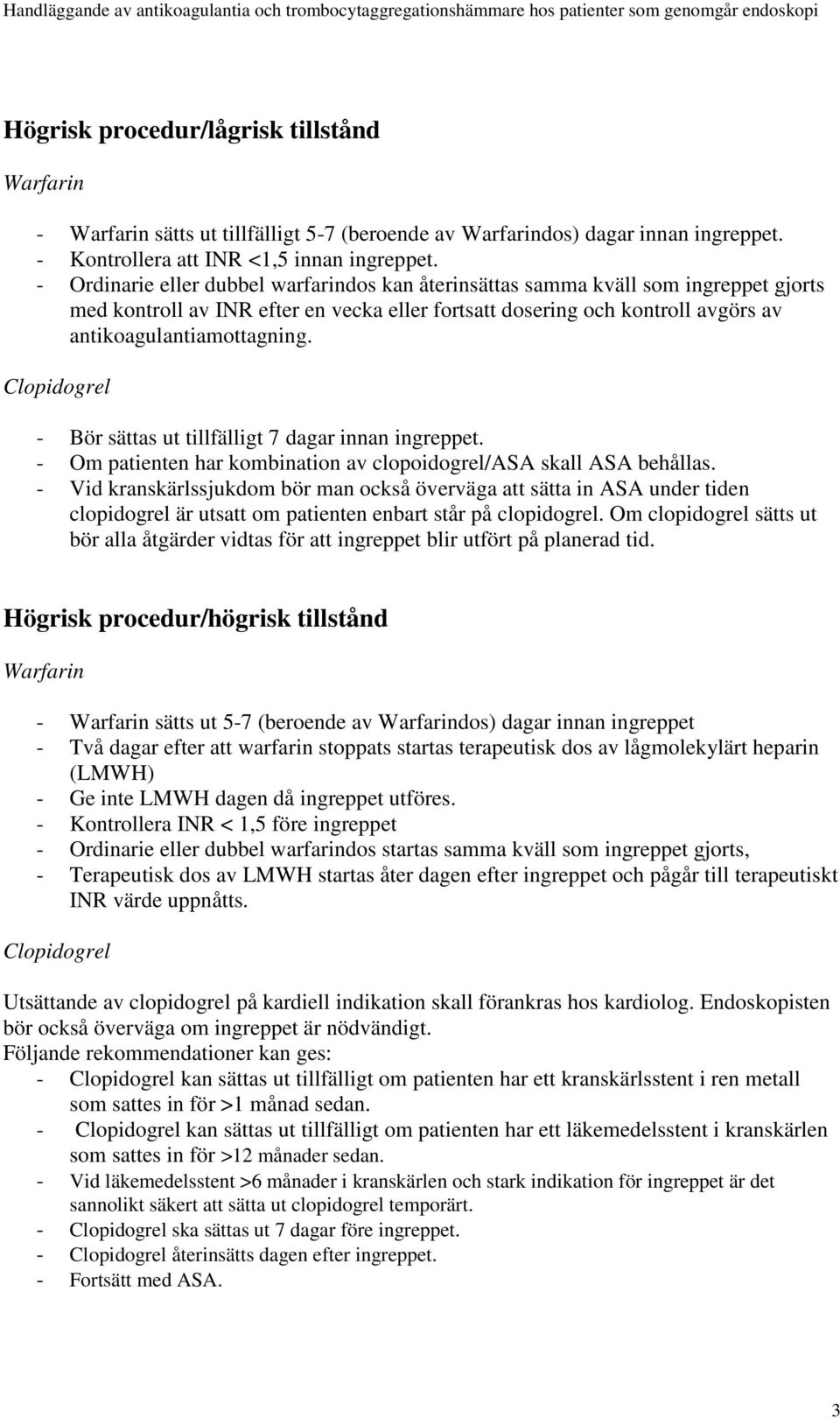 Handläggande av antikoagulantia och trombocytaggregationshämmare hos patienter som genomgår endoskopi

Högrisk procedur/lågrisk tillstånd

Warfarin

- Warfarin sätts ut tillfälligt 5-7 (beroende av Warfarindos) dagar innan ingreppet.
- Kontrollera att INR <1,5 innan ingreppet.
- Ordinarie eller dubbel warfarindos kan återinsättas samma kväll som ingreppet gjorts med kontroll av INR efter en vecka eller fortsatt dosering och kontroll avgörs av antikoagulantiamottagning.

Clopidogrel

- Bör sättas ut tillfälligt 7 dagar innan ingreppet.
- Om patienten har kombination av clopoidogrel/ASA skall ASA behållas.
- Vid kranskärlssjukdom bör man också överväga att sätta in ASA under tiden clopidogrel är utsatt om patienten enbart står på clopidogrel. Om clopidogrel sätts ut bör alla åtgärder vidtas för att ingreppet blir utfört på planerad tid.

Högrisk procedur/högrisk tillstånd

Warfarin

- Warfarin sätts ut 5-7 (beroende av Warfarindos) dagar innan ingreppet
- Två dagar efter att warfarin stoppats startas terapeutisk dos av lågmolekylärt heparin (LMWH)
- Ge inte LMWH dagen då ingreppet utföres.
- Kontrollera INR < 1,5 före ingreppet
- Ordinarie eller dubbel warfarindos startas samma kväll som ingreppet gjorts,
- Terapeutisk dos av LMWH startas åter dagen efter ingreppet och pågår till terapeutiskt INR värde uppnåtts.

Clopidogrel

Utsättande av clopidogrel på kardiell indikation skall förankras hos kardiolog. Endoskopisten bör också överväga om ingreppet är nödvändigt.
Följande rekommendationer kan ges:
- Clopidogrel kan sättas ut tillfälligt om patienten har ett kranskärlsstent i ren metall som sattes in för >1 månad sedan.
- Clopidogrel kan sättas ut tillfälligt om patienten har ett läkemedelsstent i kranskärlen som sattes in för >12 månader sedan.
- Vid läkemedelsstent >6 månader i kranskärlen och stark indikation för ingreppet är det sannolikt säkert att sätta ut clopidogrel temporärt.
- Clopidogrel ska sättas ut 7 dagar före ingreppet.
- Clopidogrel återinsätts dagen efter ingreppet.
- Fortsätt med ASA.

3